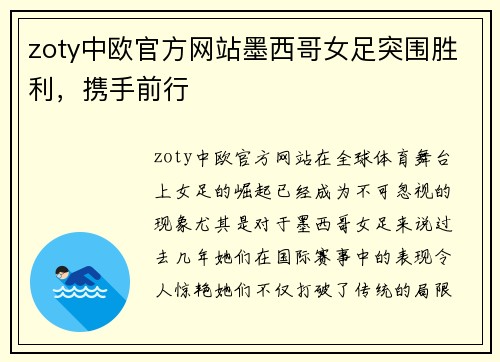 zoty中欧官方网站墨西哥女足突围胜利，携手前行

zoty中欧官方网站在全球体育舞台上女足的崛起已经成为不可忽视的现象尤其是对于墨西哥女足来说过去几年她们在国际赛事中的表现令人惊艳她们不仅打破了传统的局限